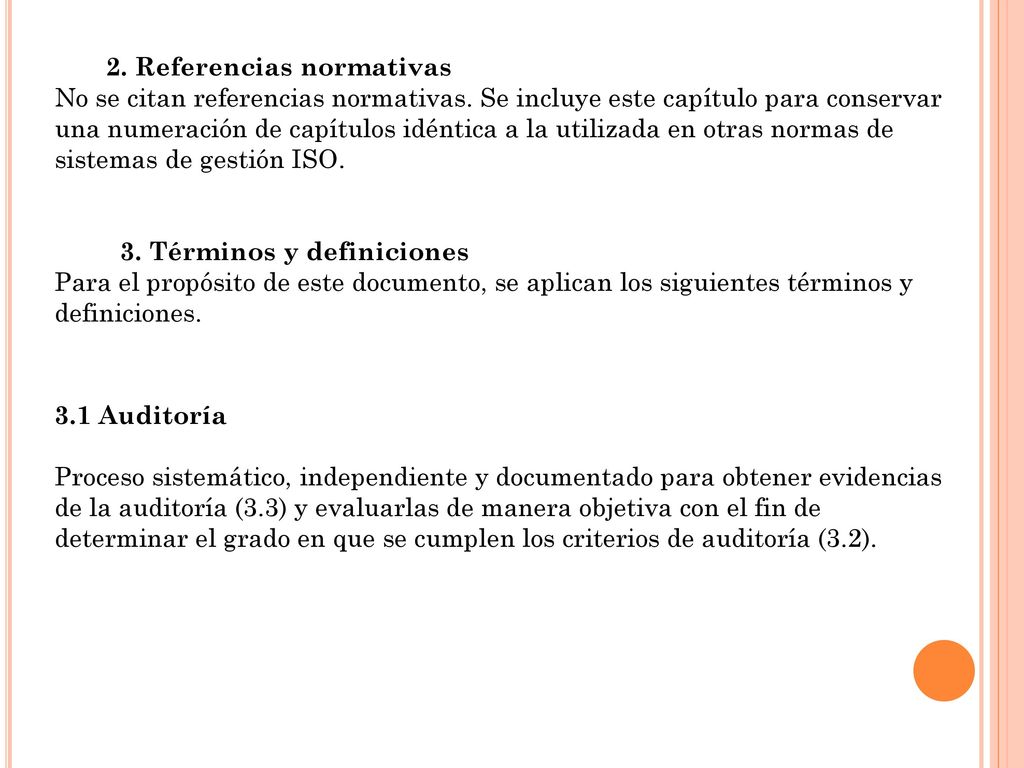 2. Referencias normativas
No se citan referencias normativas. Se incluye este capítulo para conservar una numeración de capítulos idéntica a la utilizada en otras normas de sistemas de gestión ISO.

3. Términos y definiciones
Para el propósito de este documento, se aplican los siguientes términos y definiciones.

3.1 Auditoría

Proceso sistemático, independiente y documentado para obtener evidencias de la auditoría (3.3) y evaluarlas de manera objetiva con el fin de determinar el grado en que se cumplen los criterios de auditoría (3.2).